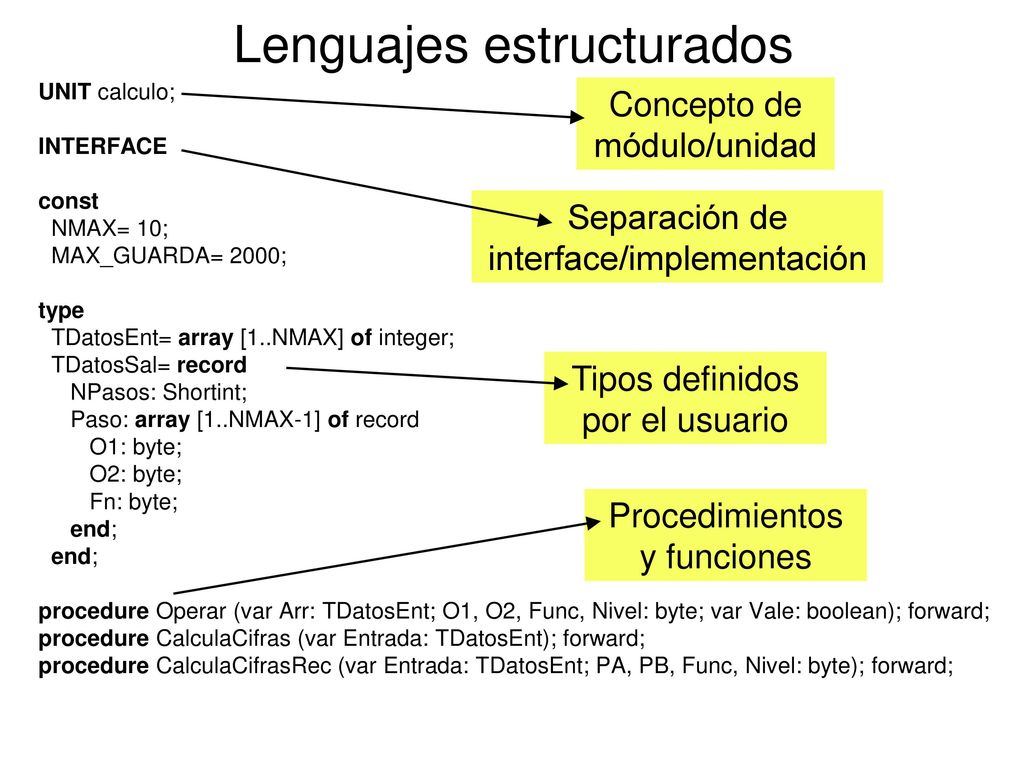 Lenguajes estructurados

UNIT calculo;

INTERFACE

const
NMAX= 10;
MAX_GUARDA= 2000;

type
TDatosEnt= array [1..NMAX] of integer;
TDatosSal= record
NPasos: Shortint;
Paso: array [1..NMAX-1] of record
O1: byte;
O2: byte;
Fn: byte;
end;
end;

procedure Operar (var Arr: TDatosEnt; O1, O2, Func, Nivel: byte; var Vale: boolean); forward;
procedure CalculaCifras (var Entrada: TDatosEnt); forward;
procedure CalculaCifrasRec (var Entrada: TDatosEnt; PA, PB, Func, Nivel: byte); forward;

Concepto de módulo/unidad

Separación de interface/implementación

Tipos definidos por el usuario

Procedimientos y funciones